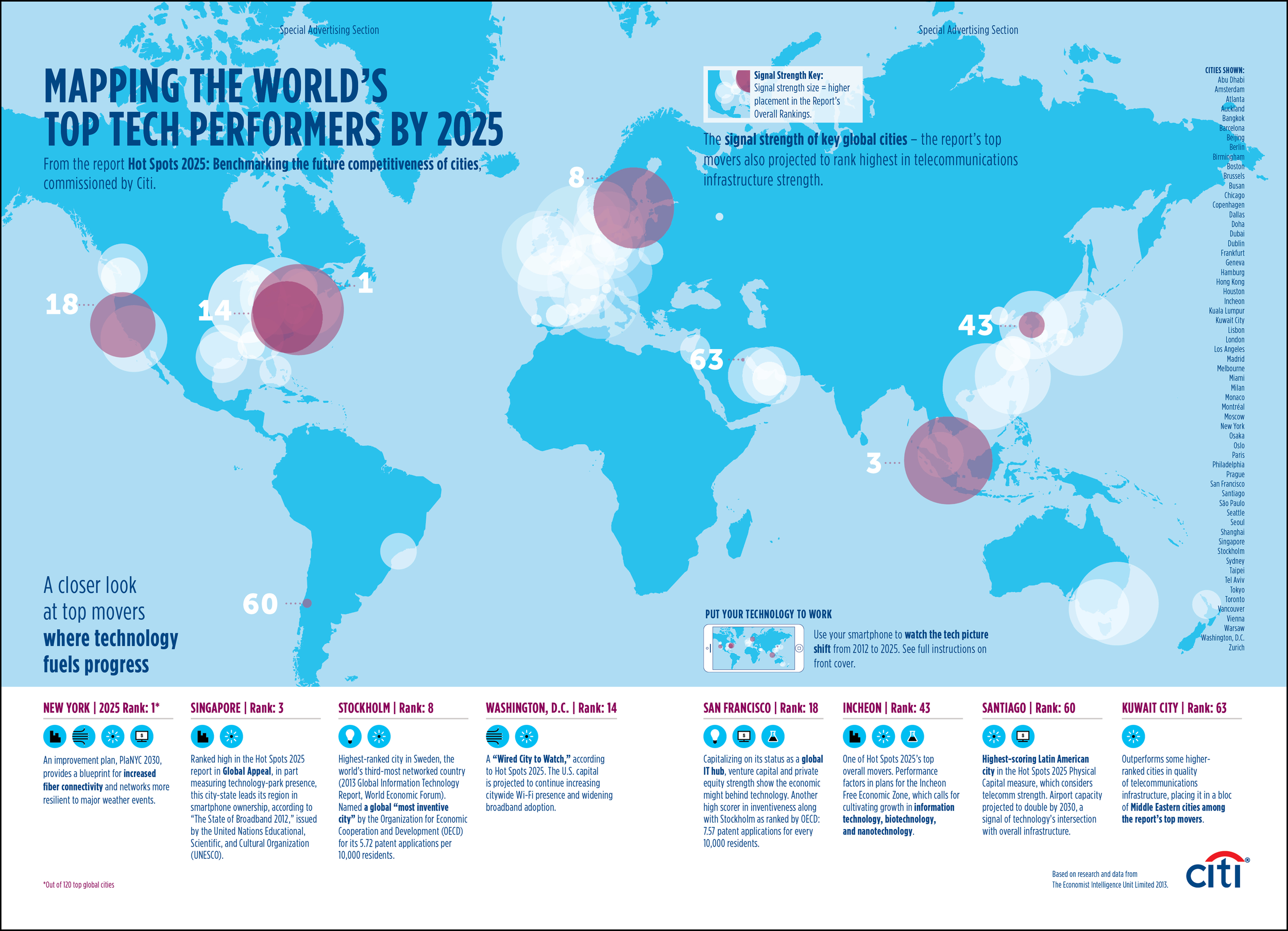 Special Advertising Section

Special Advertising Section

MAPPING THE WORLD'S TOP TECH PERFORMERS BY 2025

From the report Hot Spots 2025: Benchmarking the future competitiveness of cities, commissioned by Citi.

Signal Strength Key:
Signal strength size = higher placement in the Report's Overall Rankings.

The signal strength of key global cities – the report's top movers also projected to rank highest in telecommunications infrastructure strength.

CITIES SHOWN:
Abu Dhabi
Amsterdam
Atlanta
Auckland
Bangkok
Barcelona
Beijing
Berlin
Birmingham
Boston
Brussels
Busan
Chicago
Copenhagen
Dallas
Doha
Dubai
Dublin
Frankfurt
Geneva
Hamburg
Hong Kong
Houston
Incheon
Kuala Lumpur
Kuwait City
Lisbon
London
Los Angeles
Madrid
Melbourne
Miami
Milan
Monaco
Montréal
Moscow
New York
Osaka
Oslo
Paris
Philadelphia
Prague
San Francisco
Santiago
São Paulo
Seattle
Seoul
Shanghai
Singapore
Stockholm
Sydney
Taipei
Tel Aviv
Tokyo
Toronto
Vancouver
Vienna
Warsaw
Washington, D.C.
Zurich

8

18

14

1

43

63

3

60

A closer look at top movers where technology fuels progress

PUT YOUR TECHNOLOGY TO WORK

Use your smartphone to watch the tech picture shift from 2012 to 2025. See full instructions on front cover.

NEW YORK | 2025 Rank: 1*

An improvement plan, PlaNYC 2030, provides a blueprint for increased fiber connectivity and networks more resilient to major weather events.

SINGAPORE | Rank: 3

Ranked high in the Hot Spots 2025 report in Global Appeal, in part measuring technology-park presence, this city-state leads its region in smartphone ownership, according to "The State of Broadband 2012," issued by the United Nations Educational, Scientific, and Cultural Organization (UNESCO).

STOCKHOLM | Rank: 8

Highest-ranked city in Sweden, the world's third-most networked country (2013 Global Information Technology Report, World Economic Forum). Named a global "most inventive city" by the Organization for Economic Cooperation and Development (OECD) for its 5.72 patent applications per 10,000 residents.

WASHINGTON, D.C. | Rank: 14

A "Wired City to Watch," according to Hot Spots 2025. The U.S. capital is projected to continue increasing citywide Wi-Fi presence and widening broadband adoption.

SAN FRANCISCO | Rank: 18

Capitalizing on its status as a global IT hub, venture capital and private equity strength show the economic might behind technology. Another high scorer in inventiveness along with Stockholm as ranked by OECD: 7.57 patent applications for every 10,000 residents.

INCHEON | Rank: 43

One of Hot Spots 2025's top overall movers. Performance factors in plans for the Incheon Free Economic Zone, which calls for cultivating growth in information technology, biotechnology, and nanotechnology.

SANTIAGO | Rank: 60

Highest-scoring Latin American city in the Hot Spots 2025 Physical Capital measure, which considers telecomm strength. Airport capacity projected to double by 2030, a signal of technology's intersection with overall infrastructure.

KUWAIT CITY | Rank: 63

Outperforms some higher-ranked cities in quality of telecommunications infrastructure, placing it in a bloc of Middle Eastern cities among the report's top movers.

*Out of 120 top global cities

Based on research and data from The Economist Intelligence Unit Limited 2013.

citi